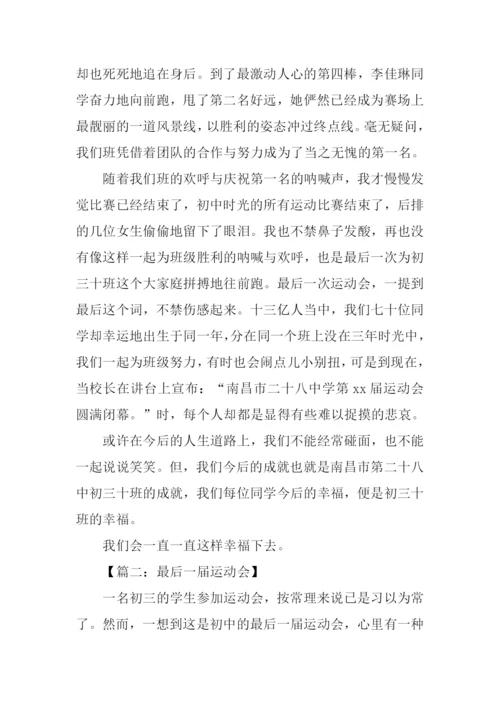 却也死死地追在身后。到了最激动人心的第四棒，李佳琳同学奋力地向前跑，甩了第二名好远，她俨然已经成为赛场上最靓丽的一道风景线，以胜利的姿态冲过终点线。毫无疑问，我们班凭借着团队的合作与努力成为了当之无愧的第一名。

随着我们班的欢呼与庆祝第一名的呐喊声，我才慢慢发觉比赛已经结束了，初中时光的所有运动比赛结束了，后排的几位女生偷偷地留下了眼泪。我也不禁鼻子发酸，再也没有像这样一起为班级胜利的呐喊与欢呼，也是最后一次为初三十班这个大家庭拼搏地往前跑。最后一次运动会，一提到最后这个词，不禁伤感起来。十三亿人当中，我们七十位同学却幸运地出生于同一年，分在同一个班上没在三年时光中，我们一起为班级努力，有时也会闹点儿小别扭，可是到现在，当校长在讲台上宣布：“南昌市二十八中学第 xx 届运动会圆满闭幕。”时，每个人却都是显得有些难以捉摸的悲哀。

或许在今后的人生道路上，我们不能经常碰面，也不能一起说说笑笑。但，我们今后的成就也就是南昌市第二十八中初三十班的成就，我们每位同学今后的幸福，便是初三十班的幸福。

我们会一直一直这样幸福下去。

【篇二：最后一届运动会】

一名初三的学生参加运动会，按常理来说已是习以为常了。然而，一想到这是初中的最后一届运动会，心里有一种